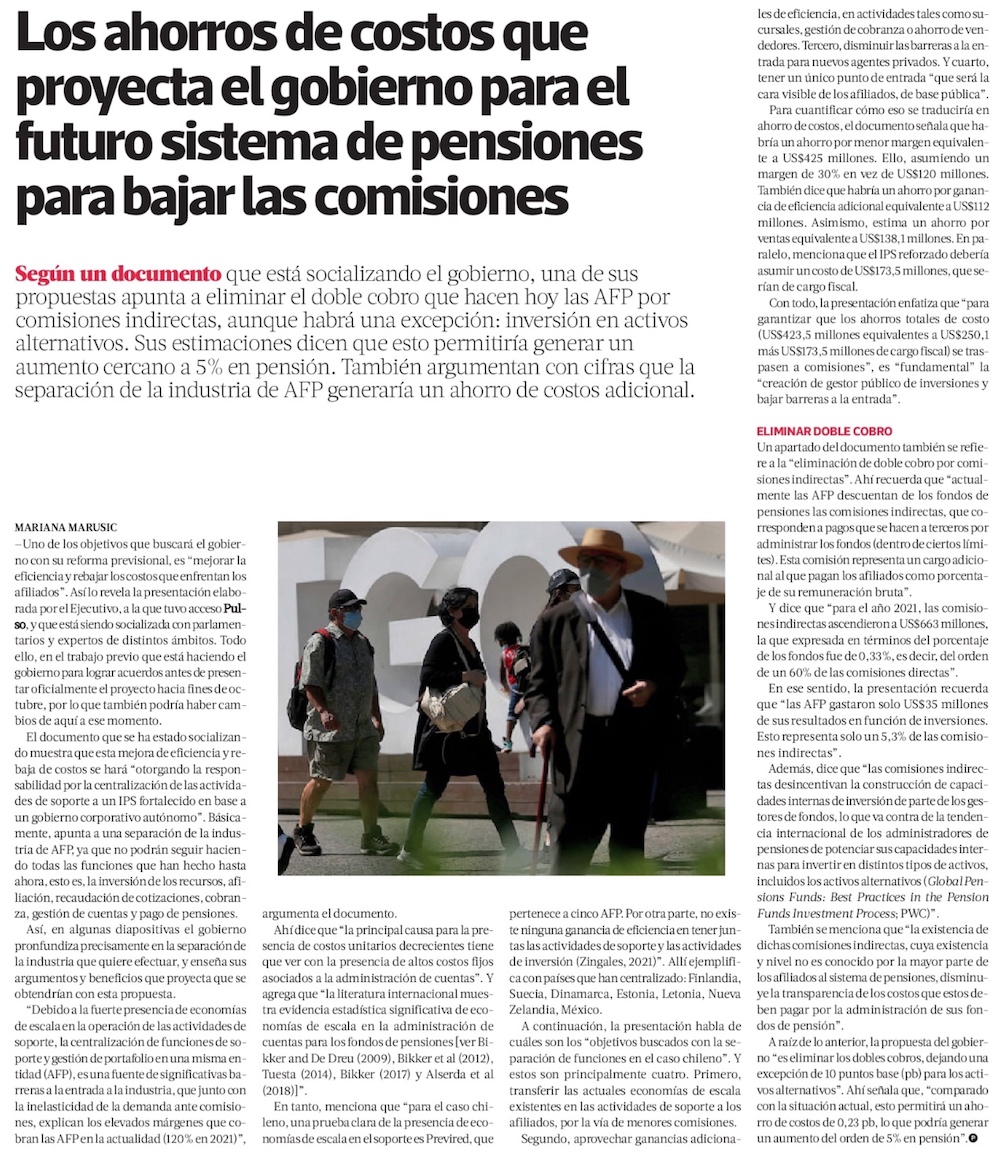 Los ahorros de costos que proyecta el gobierno para el futuro sistema de pensiones para bajar las comisiones

Según un documento que está socializando el gobierno, una de sus propuestas apunta a eliminar el doble cobro que hacen hoy las AFP por comisiones indirectas, aunque habrá una excepción: inversión en activos alternativos. Sus estimaciones dicen que esto permitiría generar un aumento cercano a 5% en pensión. También argumentan con cifras que la separación de la industria de AFP generaría un ahorro de costos adicional.

MARIANA MARUSIC
–Uno de los objetivos que buscará el gobierno con su reforma previsional, es "mejorar la eficiencia y rebajar los costos que enfrentan los afiliados". Así lo revela la presentación elaborada por el Ejecutivo, a la que tuvo acceso Pulso, y que está siendo socializada con parlamentarios y expertos de distintos ámbitos. Todo ello, en el trabajo previo que está haciendo el gobierno para lograr acuerdos antes de presentar oficialmente el proyecto hacia fines de octubre, por lo que también podría haber cambios de aquí a ese momento.

El documento que se ha estado socializando muestra que esta mejora de eficiencia y rebaja de costos se hará "otorgando la responsabilidad por la centralización de las actividades de soporte a un IPS fortalecido en base a un gobierno corporativo autónomo". Básicamente, apunta a una separación de la industria de AFP, ya que no podrán seguir haciendo todas las funciones que han hecho hasta ahora, esto es, la inversión de los recursos, afiliación, recaudación de cotizaciones, cobranza, gestión de cuentas y pago de pensiones.

Así, en algunas diapositivas el gobierno profundiza precisamente en la separación de la industria que quiere efectuar, y enseña sus argumentos y beneficios que proyecta que se obtendrían con esta propuesta.

"Debido a la fuerte presencia de economías de escala en la operación de las actividades de soporte, la centralización de funciones de soporte y gestión de portafolio en una misma entidad (AFP), es una fuente de significativas barreras a la entrada a la industria, que junto con la inelasticidad de la demanda ante comisiones, explican los elevados márgenes que cobran las AFP en la actualidad (120% en 2021)", argumenta el documento.

Ahí dice que "la principal causa para la presencia de costos unitarios decrecientes tiene que ver con la presencia de altos costos fijos asociados a la administración de cuentas". Y agrega que "la literatura internacional muestra evidencia estadística significativa de economías de escala en la administración de cuentas para los fondos de pensiones [ver Bikker and De Dreu (2009), Bikker et al (2012), Tuesta (2014), Bikker (2017) y Alserda et al (2018)]".

En tanto, menciona que "para el caso chileno, una prueba clara de la presencia de economías de escala en el soporte es Previred, que pertenece a cinco AFP. Por otra parte, no existe ninguna ganancia de eficiencia en tener juntas las actividades de soporte y las actividades de inversión (Zingales, 2021)". Allí ejemplifica con países que han centralizado: Finlandia, Suecia, Dinamarca, Estonia, Letonia, Nueva Zelandia, México.

A continuación, la presentación habla de cuáles son los "objetivos buscados con la separación de funciones en el caso chileno". Y estos son principalmente cuatro. Primero, transferir las actuales economías de escala existentes en las actividades de soporte a los afiliados, por la vía de menores comisiones.

Segundo, aprovechar ganancias adicionales de eficiencia, en actividades tales como sucursales, gestión de cobranza o ahorro de vendedores. Tercero, disminuir las barreras a la entrada para nuevos agentes privados. Y cuarto, tener un único punto de entrada "que será la cara visible de los afiliados, de base pública".

Para cuantificar cómo eso se traduciría en ahorro de costos, el documento señala que habría un ahorro por menor margen equivalente a US$425 millones. Ello, asumiendo un margen de 30% en vez de US$120 millones. También dice que habría un ahorro por ganancia de eficiencia adicional equivalente a US$112 millones. Asimismo, estima un ahorro por ventas equivalente a US$138,1 millones. En paralelo, menciona que el IPS reforzado debería asumir un costo de US$173,5 millones, que serían de cargo fiscal.

Con todo, la presentación enfatiza que "para garantizar que los ahorros totales de costo (US$423,5 millones equivalentes a US$250,1 más US$173,5 millones de cargo fiscal) se traspasen a comisiones", es "fundamental" la "creación de gestor público de inversiones y bajar barreras a la entrada".

ELIMINAR DOBLE COBRO
Un apartado del documento también se refiere a la "eliminación de doble cobro por comisiones indirectas". Ahí recuerda que "actualmente las AFP descuentan de los fondos de pensiones las comisiones indirectas, que corresponden a pagos que se hacen a terceros por administrar los fondos (dentro de ciertos límites). Esta comisión representa un cargo adicional al que pagan los afiliados como porcentaje de su remuneración bruta".

Y dice que "para el año 2021, las comisiones indirectas ascendieron a US$663 millones, la que expresada en términos del porcentaje de los fondos fue de 0,33%, es decir, del orden de un 60% de las comisiones directas".

En ese sentido, la presentación recuerda que "las AFP gastaron solo US$35 millones de sus resultados en función de inversiones. Esto representa solo un 5,3% de las comisiones indirectas".

Además, dice que "las comisiones indirectas desincentivan la construcción de capacidades internas de inversión de parte de los gestores de fondos, lo que va contra de la tendencia internacional de los administradores de pensiones de potenciar sus capacidades internas para invertir en distintos tipos de activos, incluidos los activos alternativos (Global Pensions Funds: Best Practices in the Pension Funds Investment Process; PWC)".

También se menciona que "la existencia de dichas comisiones indirectas, cuya existencia y nivel no es conocido por la mayor parte de los afiliados al sistema de pensiones, disminuye la transparencia de los costos que estos deben pagar por la administración de sus fondos de pensión".

A raíz de lo anterior, la propuesta del gobierno "es eliminar los dobles cobros, dejando una excepción de 10 puntos base (pb) para los activos alternativos". Ahí señala que, "comparado con la situación actual, esto permitirá un ahorro de costos de 0,23 pb, lo que podría generar un aumento del orden de 5% en pensión".